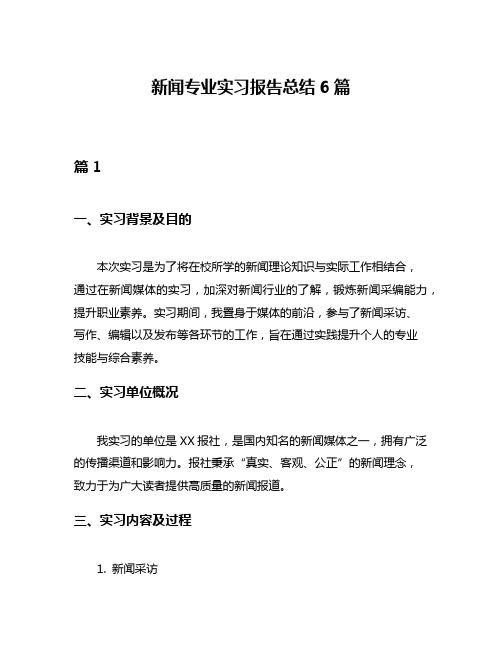 新闻专业实习报告总结 6 篇

篇 1

一、实习背景及目的

本次实习是为了将在校所学的新闻理论知识与实际工作相结合，通过在新闻媒体的实习，加深对新闻行业的了解，锻炼新闻采编能力，提升职业素养。实习期间，我置身于媒体的前沿，参与了新闻采访、写作、编辑以及发布等各环节的工作，旨在通过实践提升个人的专业技能与综合素养。

二、实习单位概况

我实习的单位是 XX 报社，是国内知名的新闻媒体之一，拥有广泛的传播渠道和影响力。报社秉承“真实、客观、公正”的新闻理念，致力于为广大读者提供高质量的新闻报道。

三、实习内容及过程

1. 新闻采访